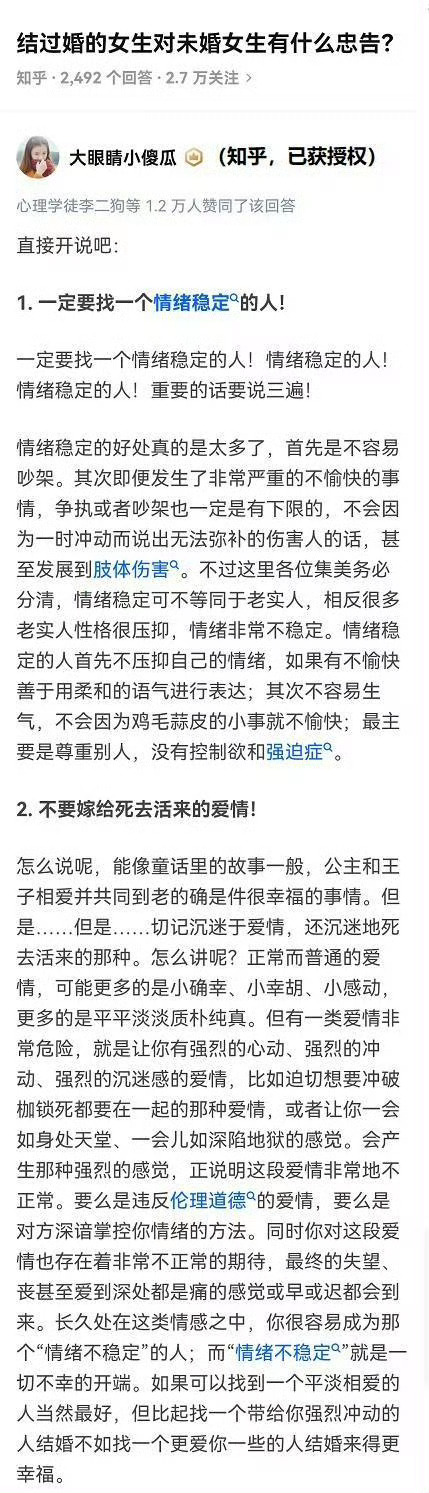 结过婚的女生对未婚女生有什么忠告?

知乎 · 2,492 个回答 · 2.7 万关注 >

大眼睛小傻瓜 （知乎，已获授权）

心理学徒李二狗等 1.2 万人赞同了该回答

直接开说吧:

1. 一定要找一个情绪稳定的人!

一定要找一个情绪稳定的人！情绪稳定的人！情绪稳定的人！重要的话要说三遍!

情绪稳定的好处真的是太多了，首先是不容易吵架。其次即便发生了非常严重的不愉快的事情，争执或者吵架也一定是有下限的，不会因为一时冲动而说出无法弥补的伤害人的话，甚至发展到肢体伤害。不过这里各位集美务必分清，情绪稳定可不等同于老实人，相反很多老实人性格很压抑，情绪非常不稳定。情绪稳定的人首先不压抑自己的情绪，如果有不愉快善于用柔和的语气进行表达；其次不容易生气，不会因为鸡毛蒜皮的小事就不愉快；最主要是尊重别人，没有控制欲和强迫症。

2. 不要嫁给死去活来的爱情!

怎么说呢，能像童话里的故事一般，公主和王子相爱并共同到老的确是件很幸福的事情。但是……但是……切记沉迷于爱情，还沉迷地死去活来的那种。怎么讲呢？正常而普通的爱情，可能更多的是小确幸、小幸胡、小感动，更多的是平平淡淡质朴纯真。但有一类爱情非常危险，就是让你有强烈的心动、强烈的冲动、强烈的沉迷感的爱情，比如迫切想要冲破枷锁死都要在一起的那种爱情，或者让你一会如身处天堂、一会儿如深陷地狱的感觉。会产生那种强烈的感觉，正说明这段爱情非常地不正常。要么是违反伦理道德的爱情，要么是对方深谙掌控你情绪的方法。同时你对这段爱情也存在着非常不正常的期待，最终的失望、丧甚至爱到深处都是痛的感觉或早或迟都会到来。长久处在这类情感之中，你很容易成为那个“情绪不稳定”的人；而“情绪不稳定”就是一切不幸的开端。如果可以找到一个平淡相爱的人当然最好，但比起找一个带给你强烈冲动的人结婚不如找一个更爱你一些的人结婚来得更幸福。